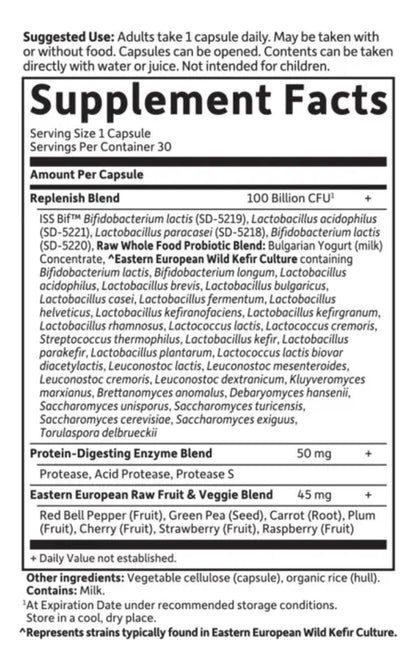 Suggested Use: Adults take 1 capsule daily. May be taken with or without food. Capsules can be opened. Contents can be taken directly with water or juice. Not intended for children.

Supplement Facts

Serving Size 1 Capsule
Servings Per Container 30

Amount Per Capsule

Replenish Blend 100 Billion CFU$^{1}$ +

ISS Bif™ Bifidobacterium lactis (SD-5219), Lactobacillus acidophilus (SD-5221), Lactobacillus paracasei (SD-5218), Bifidobacterium lactis (SD-5220), Raw Whole Food Probiotic Blend: Bulgarian Yogurt (milk) Concentrate, ^Eastern European Wild Kefir Culture containing Bifidobacterium lactis, Bifidobacterium longum, Lactobacillus acidophilus, Lactobacillus brevis, Lactobacillus bulgaricus, Lactobacillus casei, Lactobacillus fermentum, Lactobacillus helveticus, Lactobacillus kefiranofaciens, Lactobacillus kefirgranum, Lactobacillus rhamnosus, Lactococcus lactis, Lactococcus cremoris, Streptococcus thermophilus, Lactobacillus kefir, Lactobacillus parakefir, Lactobacillus plantarum, Lactococcus lactis biovar diacetylactis, Leuconostoc lactis, Leuconostoc mesenteroides, Leuconostoc cremoris, Leuconostoc dextranicum, Kluyveromyces marxianus, Brettanomyces anomalus, Debaryomyces hansenii, Saccharomyces unisporus, Saccharomyces turicensis, Saccharomyces cerevisiae, Saccharomyces exiguus, Torulaspora delbrueckii

Protein-Digesting Enzyme Blend 50 mg +

Protease, Acid Protease, Protease S

Eastern European Raw Fruit & Veggie Blend 45 mg +

Red Bell Pepper (Fruit), Green Pea (Seed), Carrot (Root), Plum (Fruit), Cherry (Fruit), Strawberry (Fruit), Raspberry (Fruit)

+ Daily Value not established.

Other ingredients: Vegetable cellulose (capsule), organic rice (hull).
Contains: Milk.

$^{1}$At Expiration Date under recommended storage conditions. Store in a cool, dry place.

^Represents strains typically found in Eastern European Wild Kefir Culture.